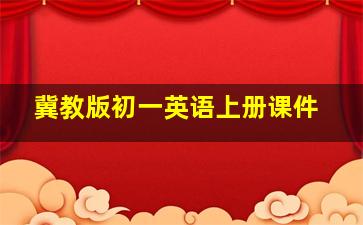 冀教版初一英语上册课件